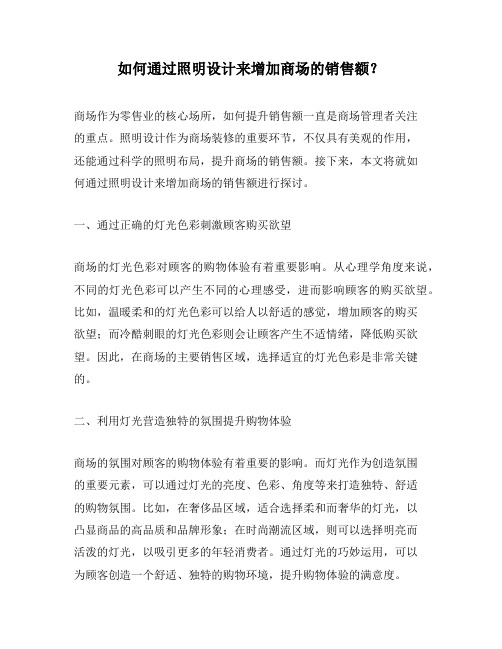 如何通过照明设计来增加商场的销售额？

商场作为零售业的核心场所，如何提升销售额一直是商场管理者关注的重点。照明设计作为商场装修的重要环节，不仅具有美观的作用，还能通过科学的照明布局，提升商场的销售额。接下来，本文将就如何通过照明设计来增加商场的销售额进行探讨。

一、通过正确的灯光色彩刺激顾客购买欲望

商场的灯光色彩对顾客的购物体验有着重要影响。从心理学角度来说，不同的灯光色彩可以产生不同的心理感受，进而影响顾客的购买欲望。比如，温暖柔和的灯光色彩可以给人以舒适的感觉，增加顾客的购买欲望；而冷酷刺眼的灯光色彩则会让顾客产生不适情绪，降低购买欲望。因此，在商场的主要销售区域，选择适宜的灯光色彩是非常关键的。

二、利用灯光营造独特的氛围提升购物体验

商场的氛围对顾客的购物体验有着重要的影响。而灯光作为创造氛围的重要元素，可以通过灯光的亮度、色彩、角度等来打造独特、舒适的购物氛围。比如，在奢侈品区域，适合选择柔和而奢华的灯光，以凸显商品的高品质和品牌形象；在时尚潮流区域，则可以选择明亮而活泼的灯光，以吸引更多的年轻消费者。通过灯光的巧妙运用，可以为顾客创造一个舒适、独特的购物环境，提升购物体验的满意度。